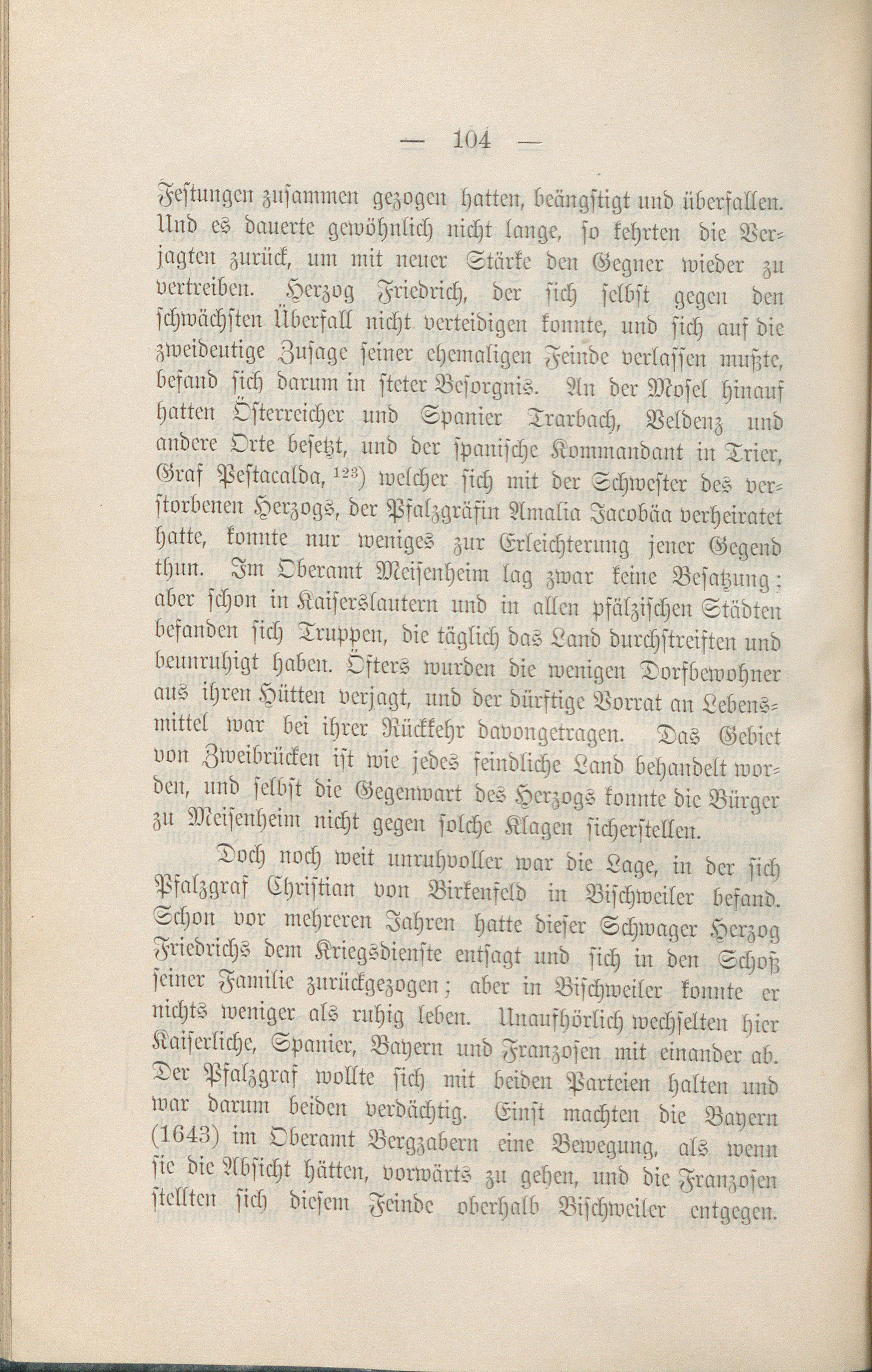 — 104 —

Festungen zusammen gezogen hatten, beängstigt und überfallen. Und es dauerte gewöhnlich nicht lange, so kehrten die Verjagten zurück, um mit neuer Stärke den Gegner wieder zu vertreiben. Herzog Friedrich, der sich selbst gegen den schwächsten Überfall nicht verteidigen konnte, und sich auf die zweideutige Zusage seiner ehemaligen Feinde verlassen mußte, befand sich darum in steter Besorgnis. An der Mosel hinauf hatten Österreicher und Spanier Trarbach, Veldenz und andere Orte besetzt, und der spanische Kommandant in Trier, Graf Pestacalda, $^{123}$) welcher sich mit der Schwester des verstorbenen Herzogs, der Pfalzgräfin Amalia Jacobäa verheiratet hatte, konnte nur weniges zur Erleichterung jener Gegend thun. Im Oberamt Meisenheim lag zwar keine Besatzung; aber schon in Kaiserslautern und in allen pfälzischen Städten befanden sich Truppen, die täglich das Land durchstreiften und beunruhigt haben. Öfters wurden die wenigen Dorfbewohner aus ihren Hütten verjagt, und der dürftige Vorrat an Lebensmittel war bei ihrer Rückkehr davongetragen. Das Gebiet von Zweibrücken ist wie jedes feindliche Land behandelt worden, und selbst die Gegenwart des Herzogs konnte die Bürger zu Meisenheim nicht gegen solche Klagen sicherstellen.

Doch noch weit unruhvoller war die Lage, in der sich Pfalzgraf Christian von Birkenfeld in Bischweiler befand. Schon vor mehreren Jahren hatte dieser Schwager Herzog Friedrichs dem Kriegsdienste entsagt und sich in den Schoß seiner Familie zurückgezogen; aber in Bischweiler konnte er nichts weniger als ruhig leben. Unaufhörlich wechselten hier Kaiserliche, Spanier, Bayern und Franzosen mit einander ab. Der Pfalzgraf wollte sich mit beiden Parteien halten und war darum beiden verdächtig. Einst machten die Bayern (1643) im Oberamt Bergzabern eine Bewegung, als wenn sie die Absicht hätten, vorwärts zu gehen, und die Franzosen stellten sich diesem Feinde oberhalb Bischweiler entgegen.